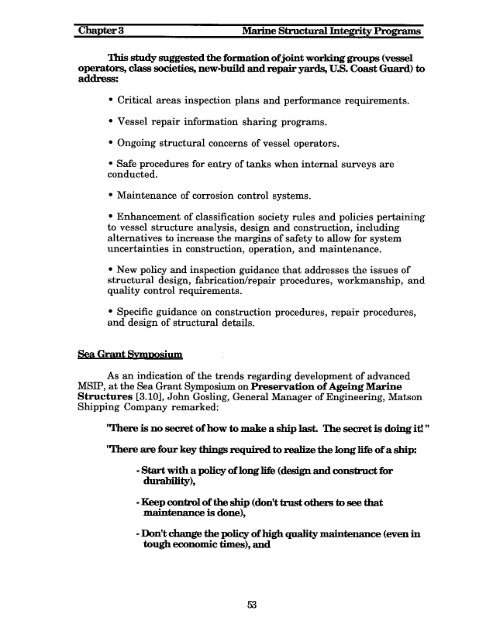 Chapter 3 Marine Structural Integrity Programs

This study suggested the formation of joint working groups (vessel operators, class societies, new-build and repair yards, U.S. Coast Guard) to address:

• Critical areas inspection plans and performance requirements.

• Vessel repair information sharing programs.

• Ongoing structural concerns of vessel operators.

• Safe procedures for entry of tanks when internal surveys are conducted.

• Maintenance of corrosion control systems.

• Enhancement of classification society rules and policies pertaining to vessel structure analysis, design and construction, including alternatives to increase the margins of safety to allow for system uncertainties in construction, operation, and maintenance.

• New policy and inspection guidance that addresses the issues of structural design, fabrication/repair procedures, workmanship, and quality control requirements.

• Specific guidance on construction procedures, repair procedures, and design of structural details.

Sea Grant Symposium

As an indication of the trends regarding development of advanced MSIP, at the Sea Grant Symposium on Preservation of Ageing Marine Structures [3.10], John Gosling, General Manager of Engineering, Matson Shipping Company remarked:

"There is no secret of how to make a ship last. The secret is doing it!"

"There are four key things required to realize the long life of a ship:

- Start with a policy of long life (design and construct for durability),

- Keep control of the ship (don't trust others to see that maintenance is done),

- Don't change the policy of high quality maintenance (even in tough economic times), and

53